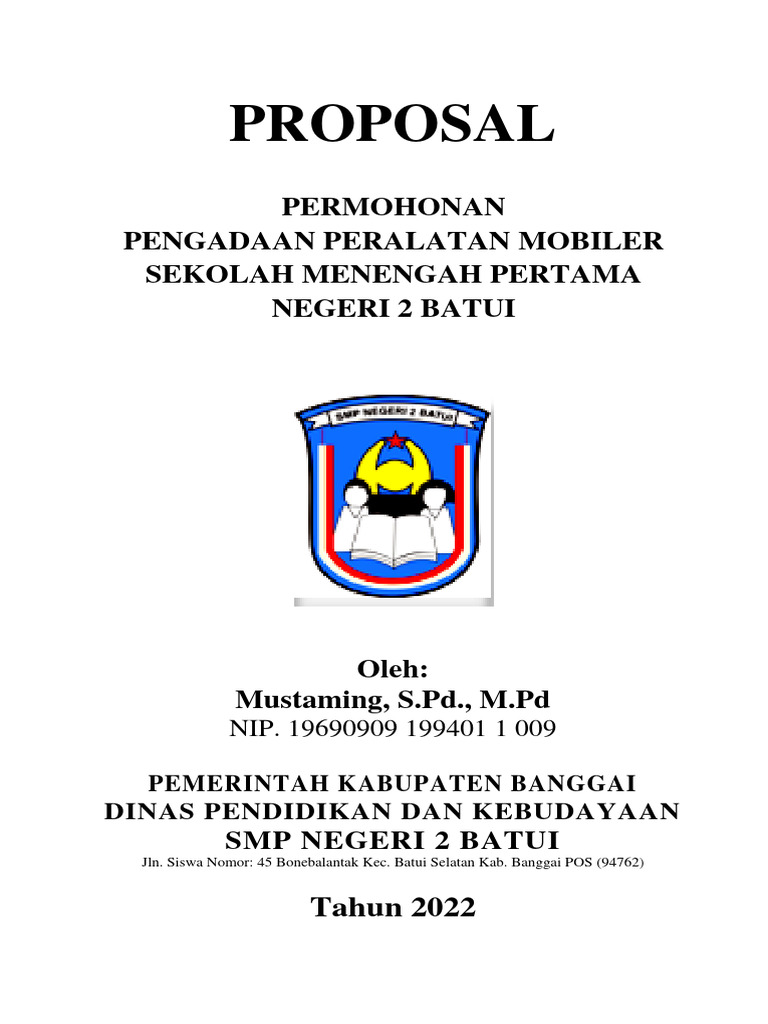 PROPOSAL

PERMOHONAN
PENGADAAN PERALATAN MOBILER
SEKOLAH MENENGAH PERTAMA
NEGERI 2 BATUI

SMP NEGERI 2 BATUI

Oleh:
Mustaming, S.Pd., M.Pd
NIP. 19690909 199401 1 009

PEMERINTAH KABUPATEN BANGGAI
DINAS PENDIDIKAN DAN KEBUDAYAAN
SMP NEGERI 2 BATUI
Jln. Siswa Nomor: 45 Bonebalantak Kec. Batui Selatan Kab. Banggai POS (94762)

Tahun 2022